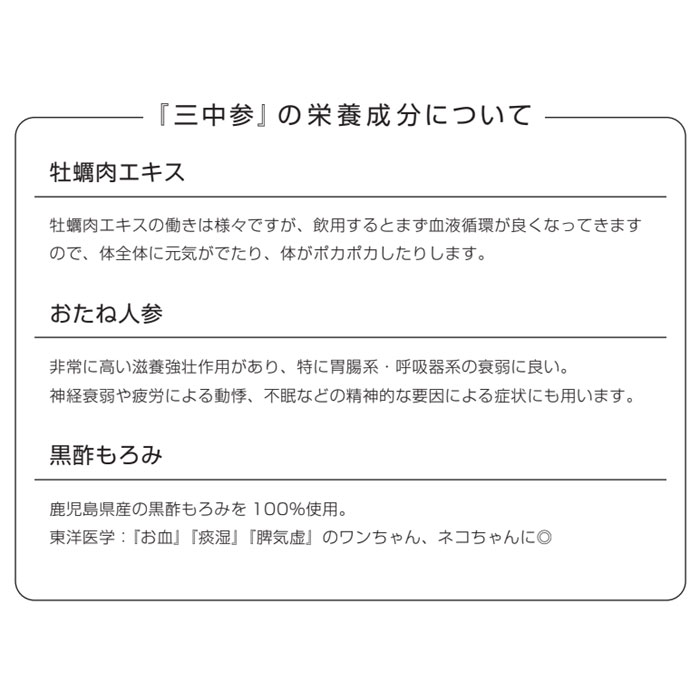 『三中参』の栄養成分について

牡蠣肉エキス

牡蠣肉エキスの働きは様々ですが、飲用するとまず血液循環が良くなってきますので、体全体に元気がでたり、体がポカポカしたりします。

おたね人参

非常に高い滋養強壮作用があり、特に胃腸系・呼吸器系の衰弱に良い。
神経衰弱や疲労による動悸、不眠などの精神的な要因による症状にも用います。

黒酢もろみ

鹿児島県産の黒酢もろみを 100%使用。
東洋医学：『お血』『痰湿』『脾気虚』のワンちゃん、ネコちゃんに◎